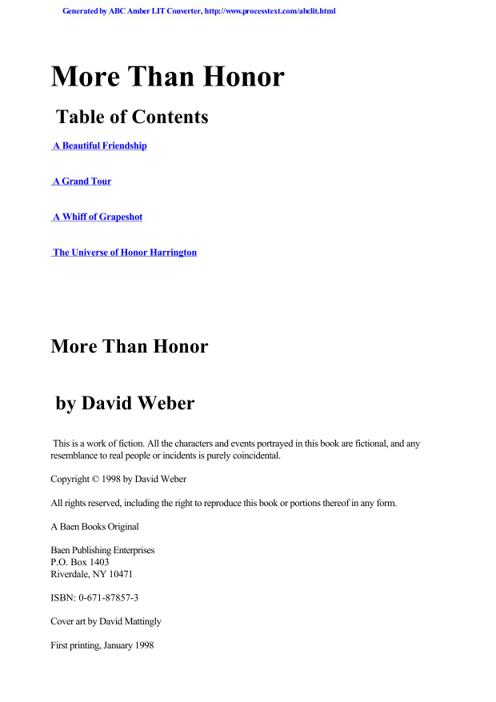 Generated by ABC Amber LIT Converter, http://www.processtext.com/abclit.html

More Than Honor

Table of Contents

A Beautiful Friendship

A Grand Tour

A Whiff of Grapeshot

The Universe of Honor Harrington

More Than Honor

by David Weber

This is a work of fiction. All the characters and events portrayed in this book are fictional, and any resemblance to real people or incidents is purely coincidental.

Copyright © 1998 by David Weber

All rights reserved, including the right to reproduce this book or portions thereof in any form.

A Baen Books Original

Baen Publishing Enterprises
P.O. Box 1403
Riverdale, NY 10471

ISBN: 0-671-87857-3

Cover art by David Mattingly

First printing, January 1998